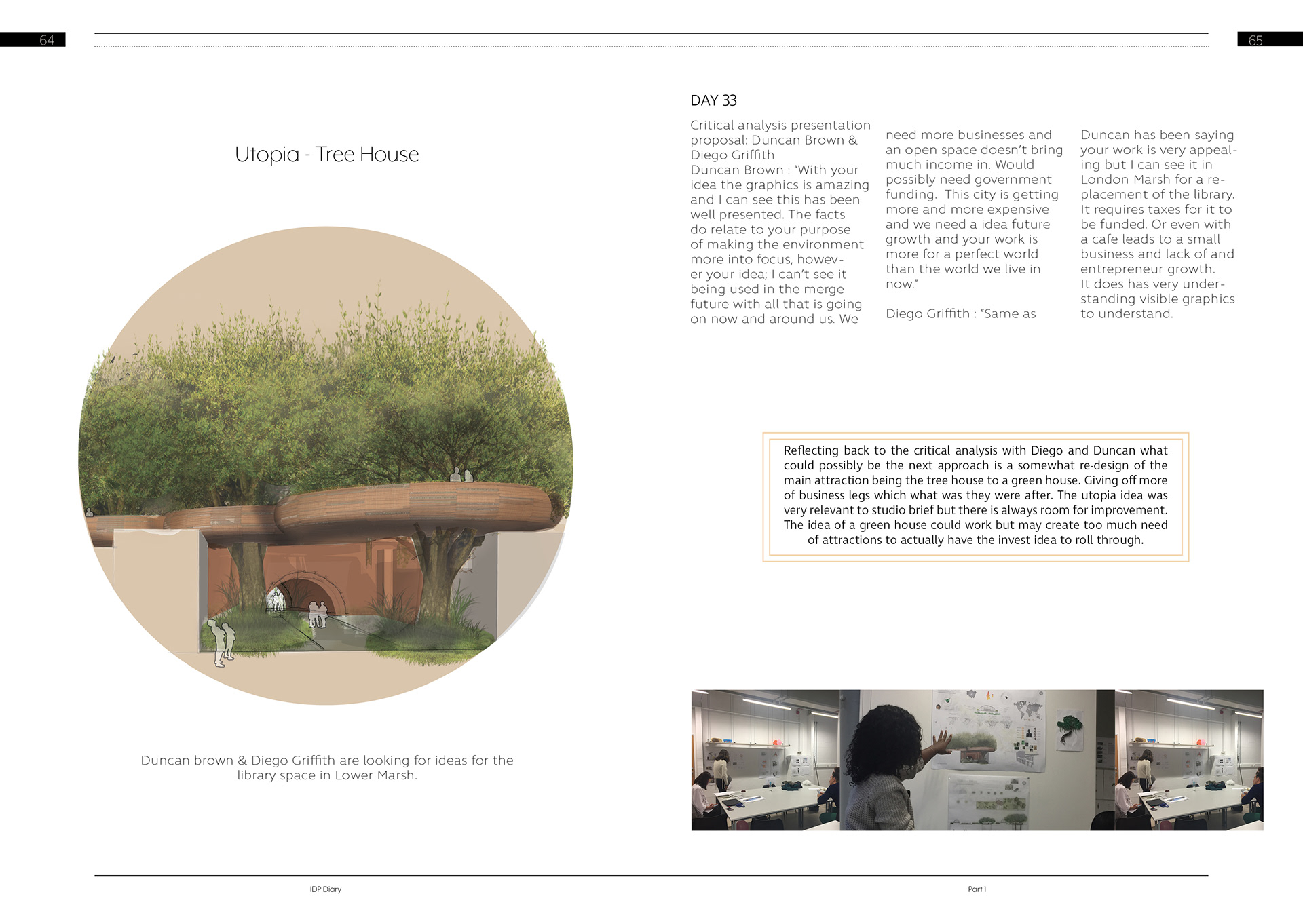 64

65

Utopia - Tree House

Duncan brown & Diego Griffith are looking for ideas for the library space in Lower Marsh.

DAY 33

Critical analysis presentation proposal: Duncan Brown & Diego Griffith
Duncan Brown : "With your idea the graphics is amazing and I can see this has been well presented. The facts do relate to your purpose of making the environment more into focus, however your idea; I can't see it being used in the merge future with all that is going on now and around us. We need more businesses and an open space doesn't bring much income in. Would possibly need government funding. This city is getting more and more expensive and we need a idea future growth and your work is more for a perfect world than the world we live in now."

Diego Griffith : "Same as Duncan has been saying your work is very appealing but I can see it in London Marsh for a replacement of the library. It requires taxes for it to be funded. Or even with a cafe leads to a small business and lack of and entrepreneur growth.
It does has very understanding visible graphics to understand.

Reflecting back to the critical analysis with Diego and Duncan what could possibly be the next approach is a somewhat re-design of the main attraction being the tree house to a green house. Giving off more of business legs which what was they were after. The utopia idea was very relevant to studio brief but there is always room for improvement. The idea of a green house could work but may create too much need of attractions to actually have the invest idea to roll through.

IDP Diary

Part 1